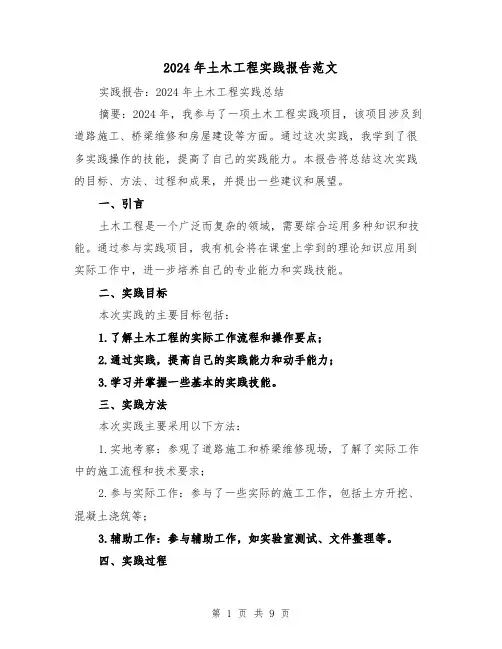 2024年土木工程实践报告范文

实践报告：2024年土木工程实践总结

摘要：2024年，我参与了一项土木工程实践项目，该项目涉及到道路施工、桥梁维修和房屋建设等方面。通过这次实践，我学到了很多实践操作的技能，提高了自己的实践能力。本报告将总结这次实践的目标、方法、过程和成果，并提出一些建议和展望。

一、引言

土木工程是一个广泛而复杂的领域，需要综合运用多种知识和技能。通过参与实践项目，我有机会将在课堂上学到的理论知识应用到实际工作中，进一步培养自己的专业能力和实践技能。

二、实践目标

本次实践的主要目标包括：

1.了解土木工程的实际工作流程和操作要点；

2.通过实践，提高自己的实践能力和动手能力；

3.学习并掌握一些基本的实践技能。

三、实践方法

本次实践主要采用以下方法：

1.实地考察：参观了道路施工和桥梁维修现场，了解了实际工作中的施工流程和技术要求；

2.参与实际工作：参与了一些实际的施工工作，包括土方开挖、混凝土浇筑等；

3.辅助工作：参与辅助工作，如实验室测试、文件整理等。

四、实践过程

第 1 页 共 9 页